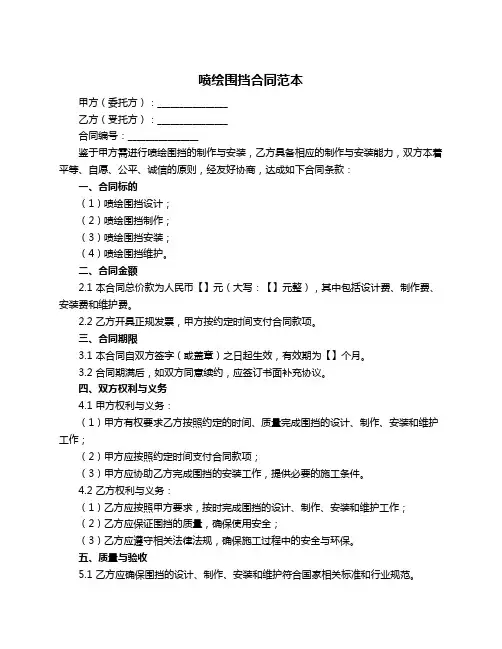 喷绘围挡合同范本

甲方（委托方）：______________

乙方（受托方）：______________

合同编号：______________

鉴于甲方需进行喷绘围挡的制作与安装，乙方具备相应的制作与安装能力，双方本着平等、自愿、公平、诚信的原则，经友好协商，达成如下合同条款：

一、合同标的

（1）喷绘围挡设计；

（2）喷绘围挡制作；

（3）喷绘围挡安装；

（4）喷绘围挡维护。

二、合同金额

2.1 本合同总价款为人民币【】元（大写：【】元整），其中包括设计费、制作费、安装费和维护费。

2.2 乙方开具正规发票，甲方按约定时间支付合同款项。

三、合同期限

3.1 本合同自双方签字（或盖章）之日起生效，有效期为【】个月。

3.2 合同期满后，如双方同意续约，应签订书面补充协议。

四、双方权利与义务

4.1 甲方权利与义务：

（1）甲方有权要求乙方按照约定的时间、质量完成围挡的设计、制作、安装和维护工作；

（2）甲方应按照约定时间支付合同款项；

（3）甲方应协助乙方完成围挡的安装工作，提供必要的施工条件。

4.2 乙方权利与义务：

（1）乙方应按照甲方要求，按时完成围挡的设计、制作、安装和维护工作；

（2）乙方应保证围挡的质量，确保使用安全；

（3）乙方应遵守相关法律法规，确保施工过程中的安全与环保。

五、质量与验收

5.1 乙方应确保围挡的设计、制作、安装和维护符合国家相关标准和行业规范。